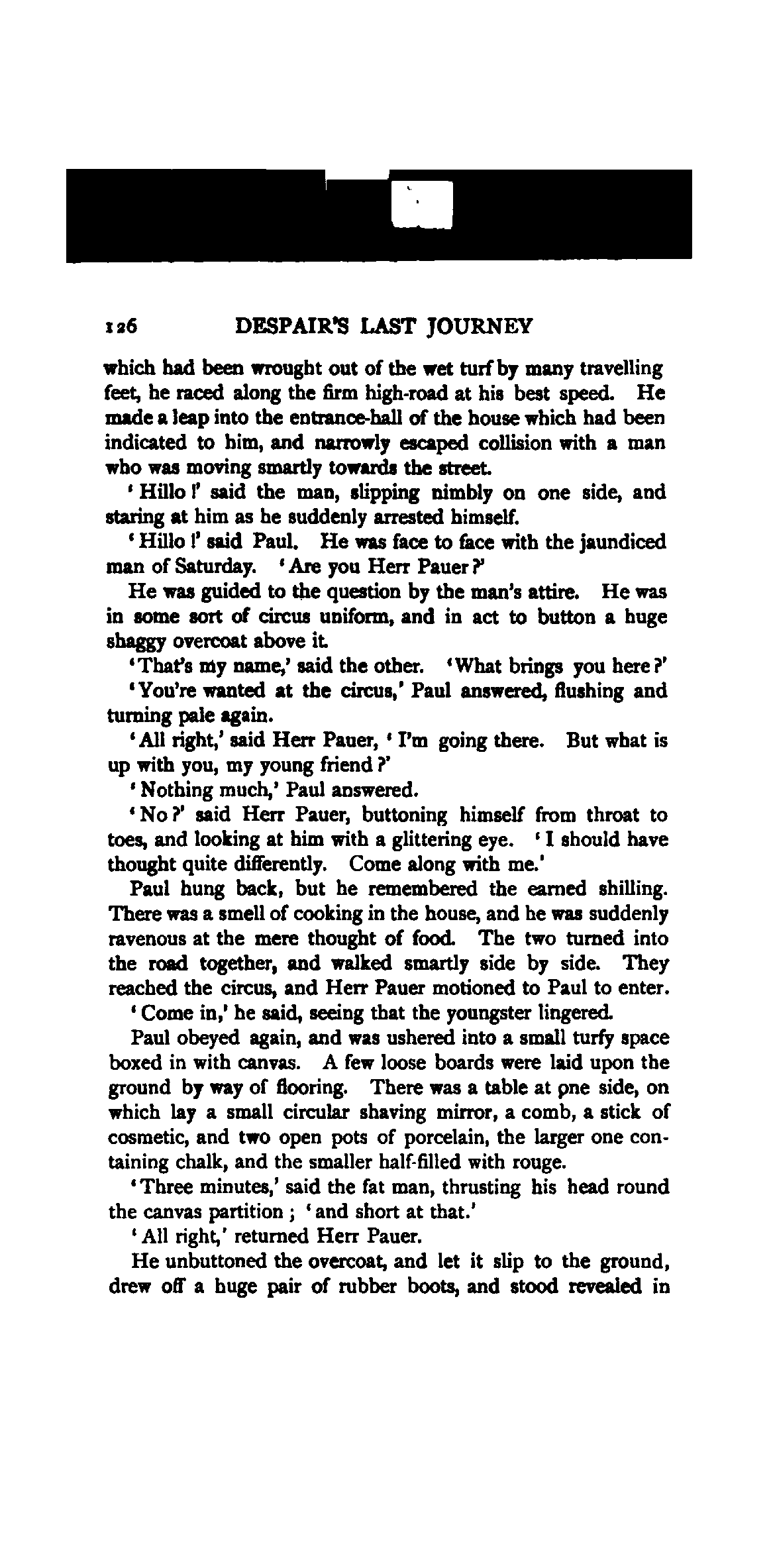 126 DESPAIR'S LAST JOURNEY

which had been wrought out of the wet turf by many travelling feet, he raced along the firm high-road at his best speed. He made a leap into the entrance-hall of the house which had been indicated to him, and narrowly escaped collision with a man who was moving smartly towards the street.

'Hillo!' said the man, slipping nimbly on one side, and staring at him as he suddenly arrested himself.

'Hillo!' said Paul. He was face to face with the jaundiced man of Saturday. 'Are you Herr Pauer?'

He was guided to the question by the man's attire. He was in some sort of circus uniform, and in act to button a huge shaggy overcoat above it.

'That's my name,' said the other. 'What brings you here?'

'You're wanted at the circus,' Paul answered, flushing and turning pale again.

'All right,' said Herr Pauer, 'I'm going there. But what is up with you, my young friend?'

'Nothing much,' Paul answered.

'No?' said Herr Pauer, buttoning himself from throat to toes, and looking at him with a glittering eye. 'I should have thought quite differently. Come along with me.'

Paul hung back, but he remembered the earned shilling. There was a smell of cooking in the house, and he was suddenly ravenous at the mere thought of food. The two turned into the road together, and walked smartly side by side. They reached the circus, and Herr Pauer motioned to Paul to enter.

'Come in,' he said, seeing that the youngster lingered.

Paul obeyed again, and was ushered into a small turfy space boxed in with canvas. A few loose boards were laid upon the ground by way of flooring. There was a table at one side, on which lay a small circular shaving mirror, a comb, a stick of cosmetic, and two open pots of porcelain, the larger one containing chalk, and the smaller half-filled with rouge.

'Three minutes,' said the fat man, thrusting his head round the canvas partition; 'and short at that.'

'All right,' returned Herr Pauer.

He unbuttoned the overcoat, and let it slip to the ground, drew off a huge pair of rubber boots, and stood revealed in